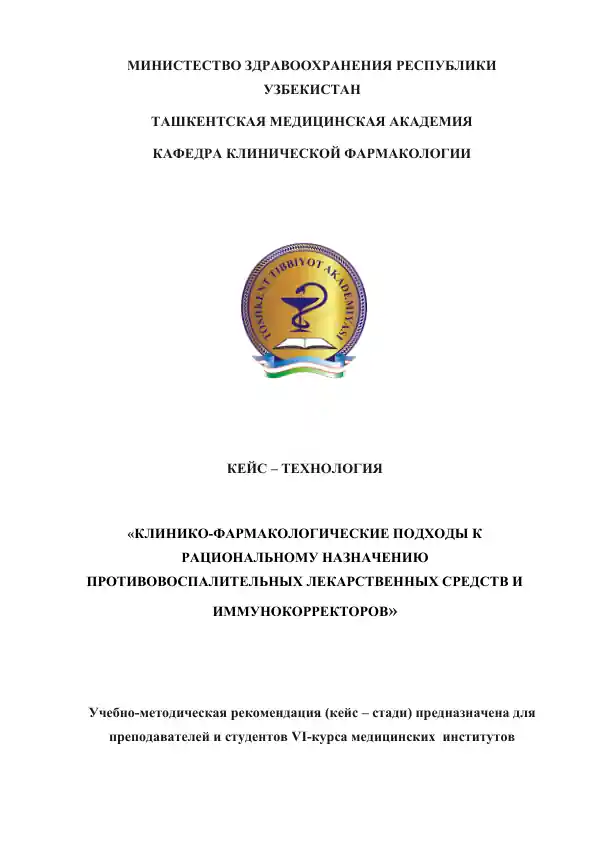 МИНИСТЕСТВО ЗДРАВООХРАНЕНИЯ РЕСПУБЛИКИ УЗБЕКИСТАН

ТАШКЕНТСКАЯ МЕДИЦИНСКАЯ АКАДЕМИЯ

КАФЕДРА КЛИНИЧЕСКОЙ ФАРМАКОЛОГИИ

TOSHKENT TIBBIYOT AKADEMIYASI

КЕЙС – ТЕХНОЛОГИЯ

«КЛИНИКО-ФАРМАКОЛОГИЧЕСКИЕ ПОДХОДЫ К РАЦИОНАЛЬНОМУ НАЗНАЧЕНИЮ ПРОТИВОВОСПАЛИТЕЛЬНЫХ ЛЕКАРСТВЕННЫХ СРЕДСТВ И ИММУНОКОРРЕКТОРОВ»

Учебно-методическая рекомендация (кейс – стади) предназначена для преподавателей и студентов VI-курса медицинских институтов